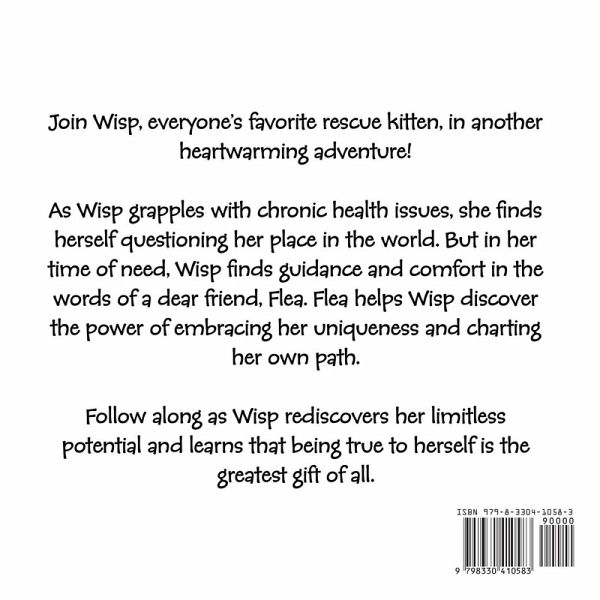 Join Wisp, everyone's favorite rescue kitten, in another heartwarming adventure!

As Wisp grapples with chronic health issues, she finds herself questioning her place in the world. But in her time of need, Wisp finds guidance and comfort in the words of a dear friend, Flea. Flea helps Wisp discover the power of embracing her uniqueness and charting her own path.

Follow along as Wisp rediscovers her limitless potential and learns that being true to herself is the greatest gift of all.

ISBN 979-8-3304-1058-3

90000

9 798330 410583